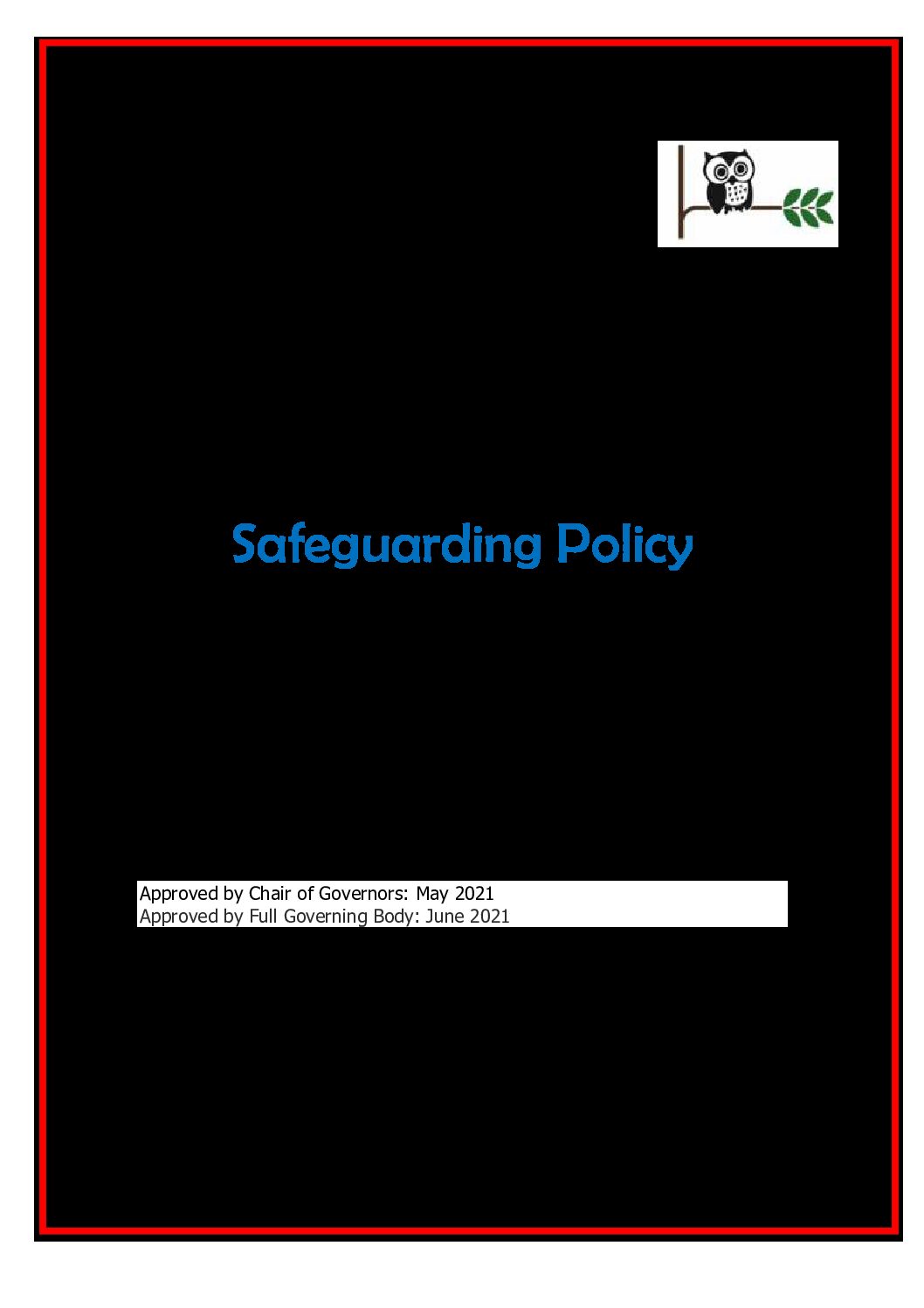 Safeguarding Policy

Approved by Chair of Governors: May 2021
Approved by Full Governing Body: June 2021